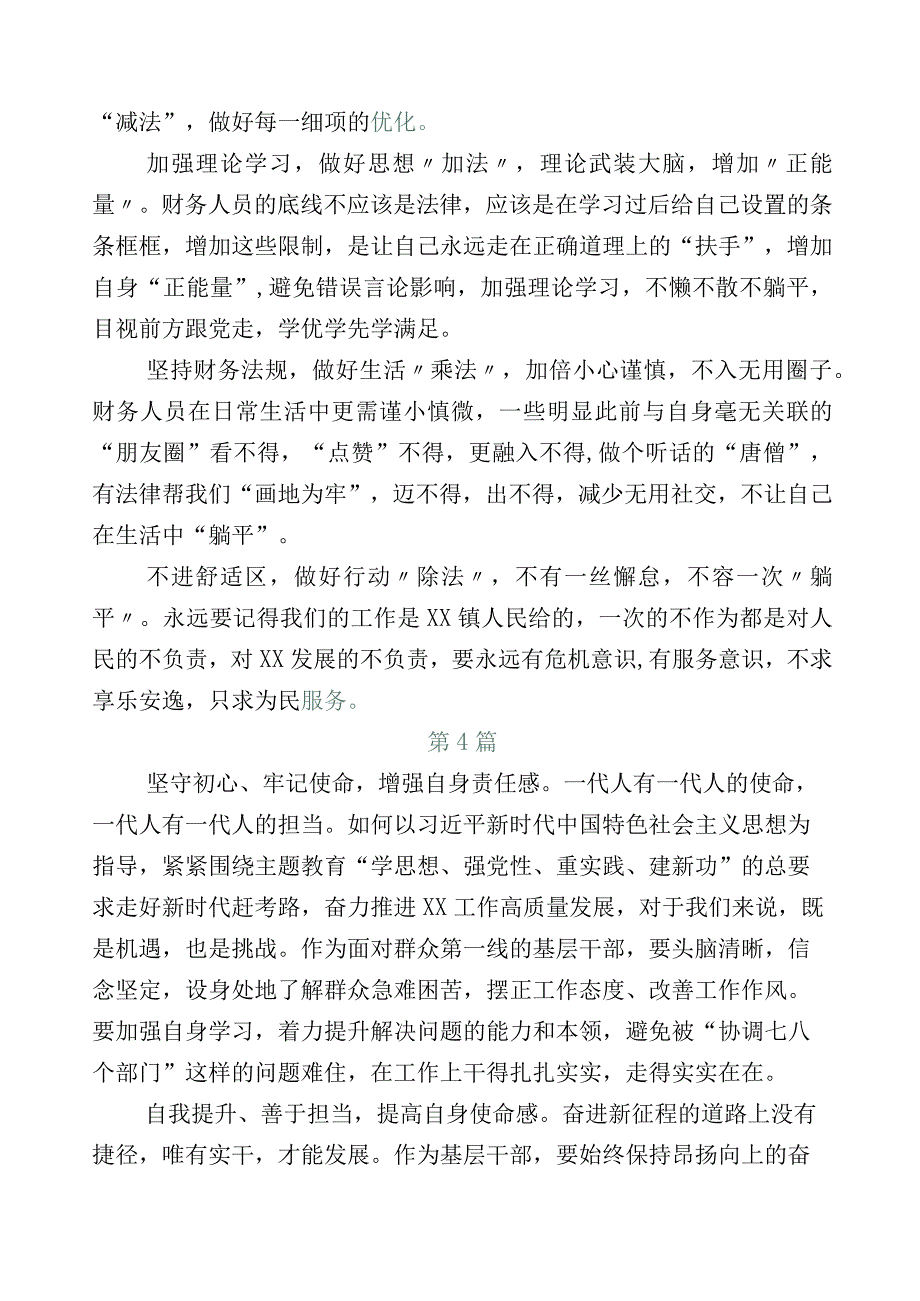 “减法”，做好每一细项的优化。

加强理论学习，做好思想〃加法〃，理论武装大脑，增加〃正能量〃。财务人员的底线不应该是法律，应该是在学习过后给自己设置的条条框框，增加这些限制，是让自己永远走在正确道理上的“扶手”，增加自身“正能量”,避免错误言论影响，加强理论学习，不懒不散不躺平，目视前方跟党走，学优学先学满足。

坚持财务法规，做好生活〃乘法〃，加倍小心谨慎，不入无用圈子。财务人员在日常生活中更需谨小慎微，一些明显此前与自身毫无关联的“朋友圈”看不得，“点赞”不得，更融入不得,做个听话的“唐僧”，有法律帮我们“画地为牢”，迈不得，出不得，减少无用社交，不让自己在生活中“躺平”。

不进舒适区，做好行动〃除法〃，不有一丝懈怠，不容一次〃躺平〃。永远要记得我们的工作是XX镇人民给的，一次的不作为都是对人民的不负责，对XX发展的不负责，要永远有危机意识,有服务意识，不求享乐安逸，只求为民服务。

第4篇

坚守初心、牢记使命，增强自身责任感。一代人有一代人的使命，一代人有一代人的担当。如何以习近平新时代中国特色社会主义思想为指导，紧紧围绕主题教育“学思想、强党性、重实践、建新功”的总要求走好新时代赶考路，奋力推进XX工作高质量发展，对于我们来说，既是机遇，也是挑战。作为面对群众第一线的基层干部，要头脑清晰，信念坚定，设身处地了解群众急难困苦，摆正工作态度、改善工作作风。要加强自身学习，着力提升解决问题的能力和本领，避免被“协调七八个部门”这样的问题难住，在工作上干得扎扎实实，走得实实在在。

自我提升、善于担当，提高自身使命感。奋进新征程的道路上没有捷径，唯有实干，才能发展。作为基层干部，要始终保持昂扬向上的奋